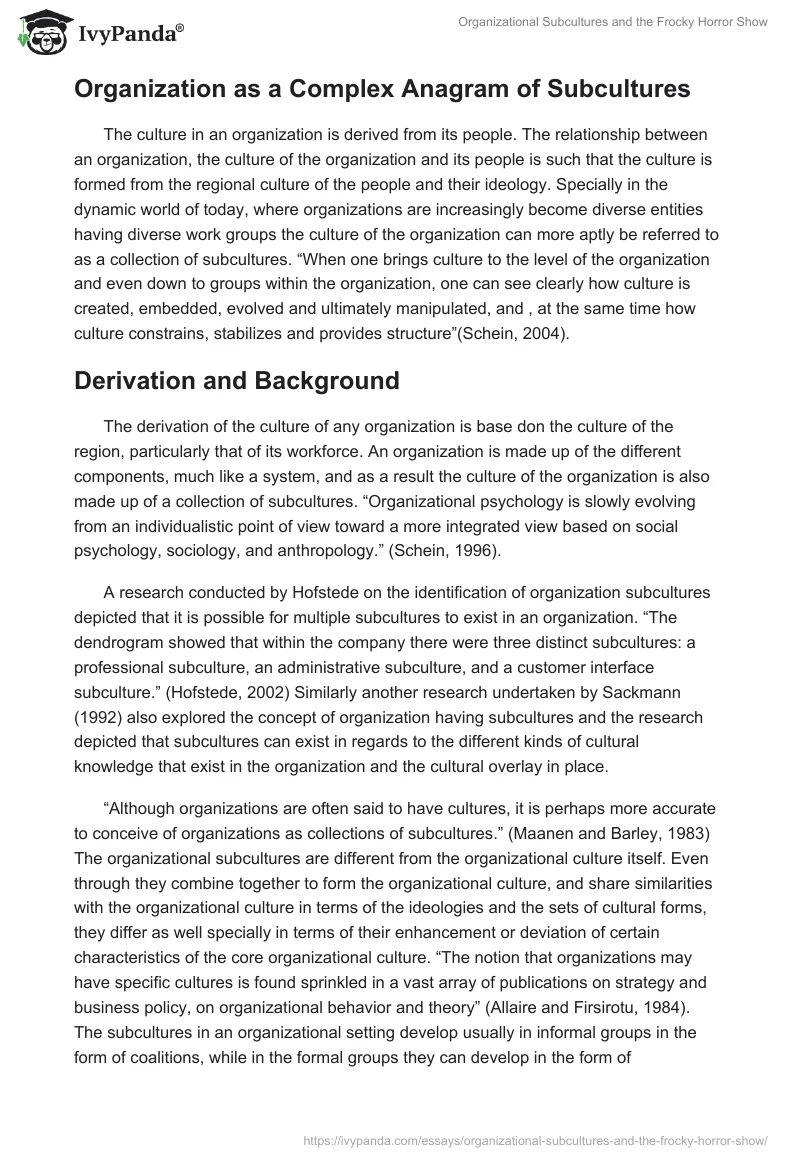 IvyPanda®

Organizational Subcultures and the Frocky Horror Show

Organization as a Complex Anagram of Subcultures

The culture in an organization is derived from its people. The relationship between an organization, the culture of the organization and its people is such that the culture is formed from the regional culture of the people and their ideology. Specially in the dynamic world of today, where organizations are increasingly become diverse entities having diverse work groups the culture of the organization can more aptly be referred to as a collection of subcultures. “When one brings culture to the level of the organization and even down to groups within the organization, one can see clearly how culture is created, embedded, evolved and ultimately manipulated, and , at the same time how culture constrains, stabilizes and provides structure”(Schein, 2004).

Derivation and Background

The derivation of the culture of any organization is base don the culture of the region, particularly that of its workforce. An organization is made up of the different components, much like a system, and as a result the culture of the organization is also made up of a collection of subcultures. “Organizational psychology is slowly evolving from an individualistic point of view toward a more integrated view based on social psychology, sociology, and anthropology.” (Schein, 1996).

A research conducted by Hofstede on the identification of organization subcultures depicted that it is possible for multiple subcultures to exist in an organization. “The dendrogram showed that within the company there were three distinct subcultures: a professional subculture, an administrative subculture, and a customer interface subculture.” (Hofstede, 2002) Similarly another research undertaken by Sackmann (1992) also explored the concept of organization having subcultures and the research depicted that subcultures can exist in regards to the different kinds of cultural knowledge that exist in the organization and the cultural overlay in place.

“Although organizations are often said to have cultures, it is perhaps more accurate to conceive of organizations as collections of subcultures.” (Maanen and Barley, 1983) The organizational subcultures are different from the organizational culture itself. Even through they combine together to form the organizational culture, and share similarities with the organizational culture in terms of the ideologies and the sets of cultural forms, they differ as well specially in terms of their enhancement or deviation of certain characteristics of the core organizational culture. “The notion that organizations may have specific cultures is found sprinkled in a vast array of publications on strategy and business policy, on organizational behavior and theory” (Allaire and Firsirotu, 1984). The subcultures in an organizational setting develop usually in informal groups in the form of coalitions, while in the formal groups they can develop in the form of

https://ivypanda.com/essays/organizational-subcultures-and-the-frocky-horror-show/